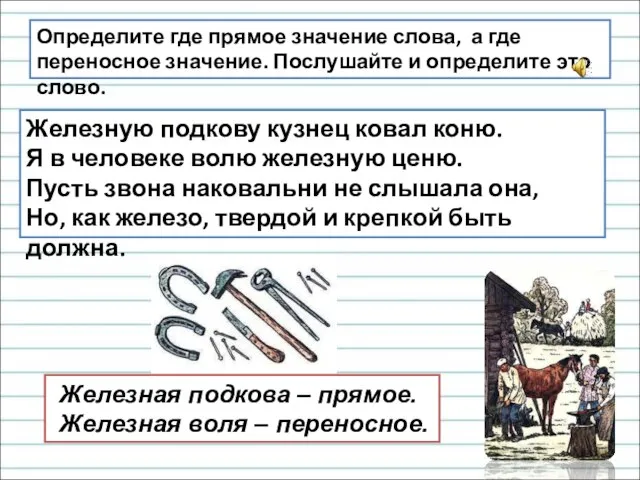 Определите где прямое значение слова, а где переносное значение. Послушайте и определите это слово.

Железную подкову кузнец ковал коню.
Я в человеке волю железную ценю.
Пусть звона наковальни не слышала она,
Но, как железо, твердой и крепкой быть должна.

Железная подкова – прямое.
Железная воля – переносное.